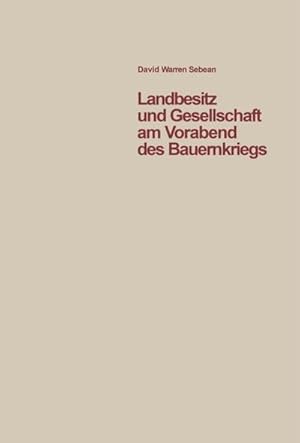 David Warren Sebean

Landbesitz und Gesellschaft am Vorabend des Bauernkriegs